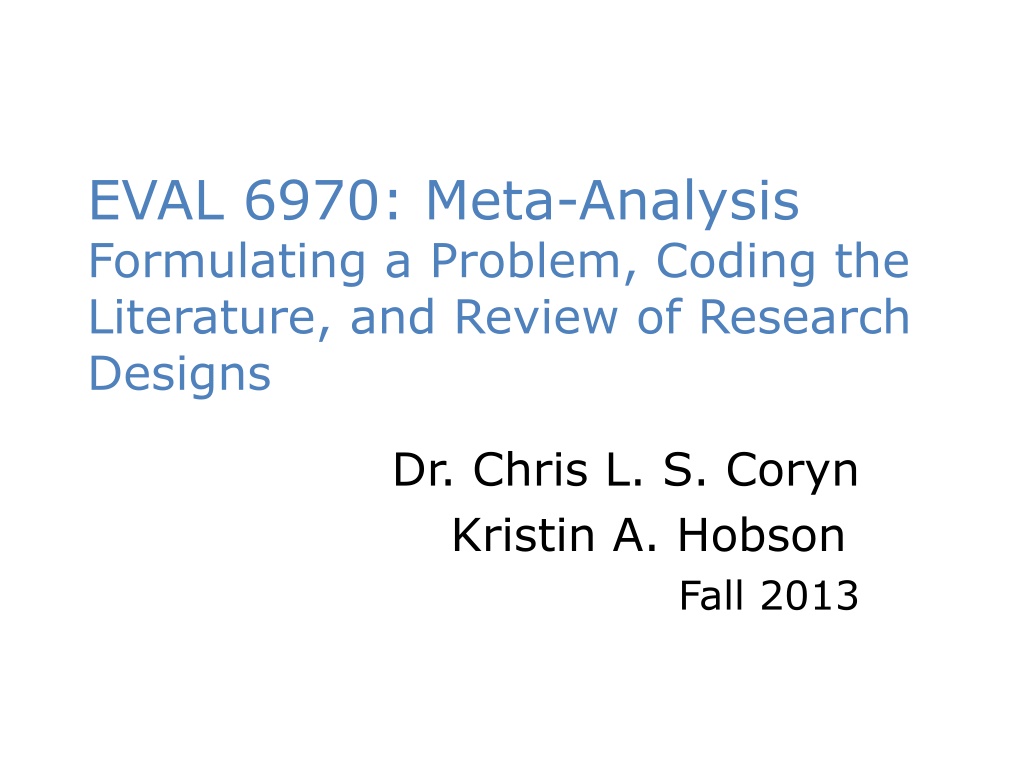 EVAL 6970: Meta-Analysis
Formulating a Problem, Coding the Literature, and Review of Research Designs

Dr. Chris L. S. Coryn
Kristin A. Hobson
Fall 2013